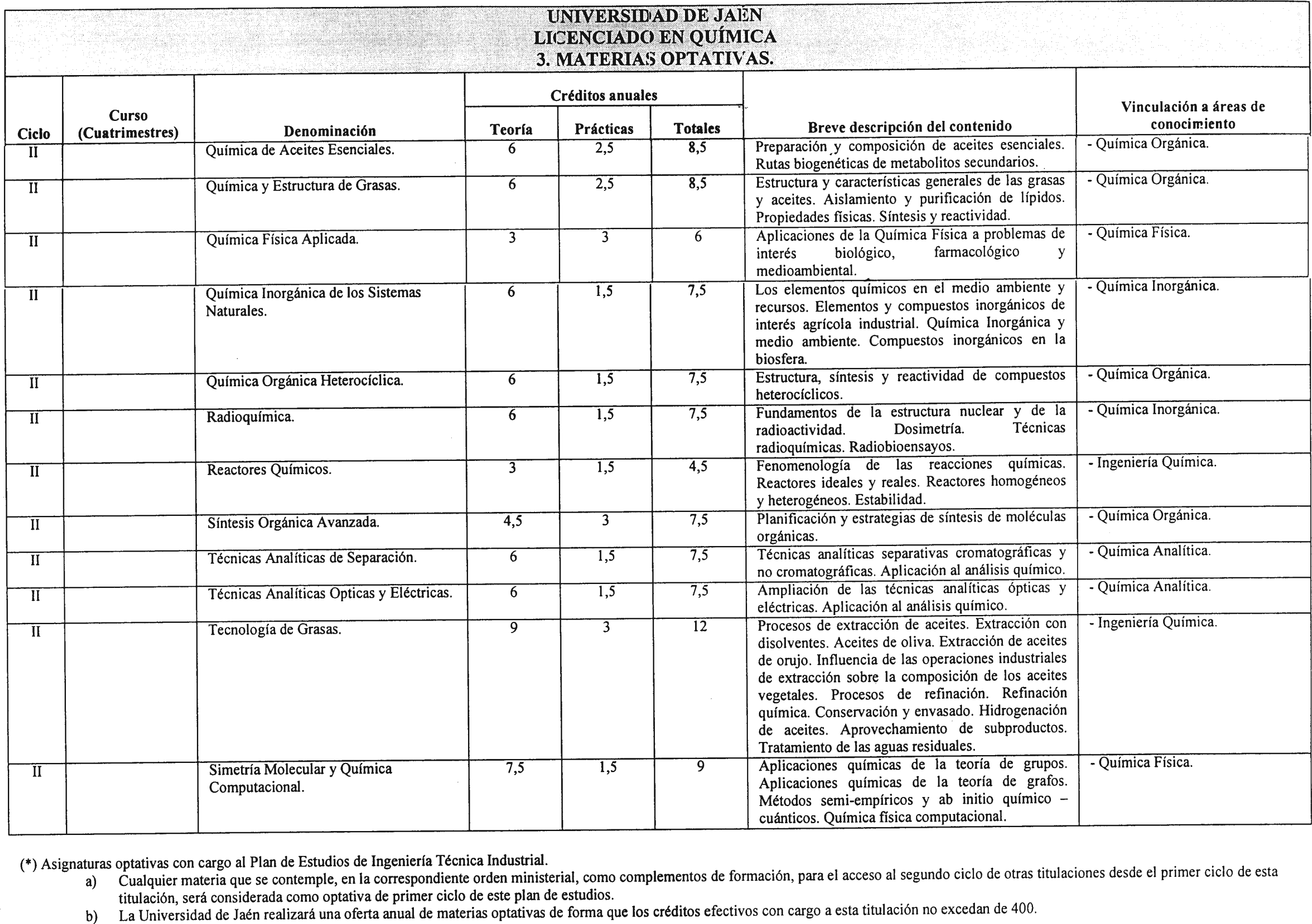 UNIVERSIDAD DE JAEN
LICENCIADO EN QUÍMICA
3. MATERIAS OPTATIVAS.

| Ciclo | Curso (Cuatrimestres) | Denominación | Créditos anuales Teoría | Créditos anuales Prácticas | Créditos anuales Totales | Breve descripción del contenido | Vinculación a áreas de conocimiento |
|---|---|---|---|---|---|---|---|
| II | | Química de Aceites Esenciales. | 6 | 2,5 | 8,5 | Preparación y composición de aceites esenciales. Rutas biogenéticas de metabolitos secundarios. | - Química Orgánica. |
| II | | Química y Estructura de Grasas. | 6 | 2,5 | 8,5 | Estructura y características generales de las grasas y aceites. Aislamiento y purificación de lípidos. Propiedades físicas. Síntesis y reactividad. | - Química Orgánica. |
| II | | Química Física Aplicada. | 3 | 3 | 6 | Aplicaciones de la Química Física a problemas de interés biológico, farmacológico y medioambiental. | - Química Física. |
| II | | Química Inorgánica de los Sistemas Naturales. | 6 | 1,5 | 7,5 | Los elementos químicos en el medio ambiente y recursos. Elementos y compuestos inorgánicos de interés agrícola industrial. Química Inorgánica y medio ambiente. Compuestos inorgánicos en la biosfera. | - Química Inorgánica. |
| II | | Química Orgánica Heterocíclica. | 6 | 1,5 | 7,5 | Estructura, síntesis y reactividad de compuestos heterocíclicos. | - Química Orgánica. |
| II | | Radioquímica. | 6 | 1,5 | 7,5 | Fundamentos de la estructura nuclear y de la radioactividad. Dosimetría. Técnicas radioquímicas. Radiobioensayos. | - Química Inorgánica. |
| II | | Reactores Químicos. | 3 | 1,5 | 4,5 | Fenomenología de las reacciones químicas. Reactores ideales y reales. Reactores homogéneos y heterogéneos. Estabilidad. | - Ingeniería Química. |
| II | | Síntesis Orgánica Avanzada. | 4,5 | 3 | 7,5 | Planificación y estrategias de síntesis de moléculas orgánicas. | - Química Orgánica. |
| II | | Técnicas Analíticas de Separación. | 6 | 1,5 | 7,5 | Técnicas analíticas separativas cromatográficas y no cromatográficas. Aplicación al análisis químico. | - Química Analítica. |
| II | | Técnicas Analíticas Opticas y Eléctricas. | 6 | 1,5 | 7,5 | Ampliación de las técnicas analíticas ópticas y eléctricas. Aplicación al análisis químico. | - Química Analítica. |
| II | | Tecnología de Grasas. | 9 | 3 | 12 | Procesos de extracción de aceites. Extracción con disolventes. Aceites de oliva. Extracción de aceites de orujo. Influencia de las operaciones industriales de extracción sobre la composición de los aceites vegetales. Procesos de refinación. Refinación química. Conservación y envasado. Hidrogenación de aceites. Aprovechamiento de subproductos. Tratamiento de las aguas residuales. | - Ingeniería Química. |
| II | | Simetría Molecular y Química Computacional. | 7,5 | 1,5 | 9 | Aplicaciones químicas de la teoría de grupos. Aplicaciones químicas de la teoría de grafos. Métodos semi-empíricos y ab initio químico – cuánticos. Química física computacional. | - Química Física. |

(*) Asignaturas optativas con cargo al Plan de Estudios de Ingeniería Técnica Industrial.
a) Cualquier materia que se contemple, en la correspondiente orden ministerial, como complementos de formación, para el acceso al segundo ciclo de otras titulaciones desde el primer ciclo de esta titulación, será considerada como optativa de primer ciclo de este plan de estudios.
b) La Universidad de Jaén realizará una oferta anual de materias optativas de forma que los créditos efectivos con cargo a esta titulación no excedan de 400.